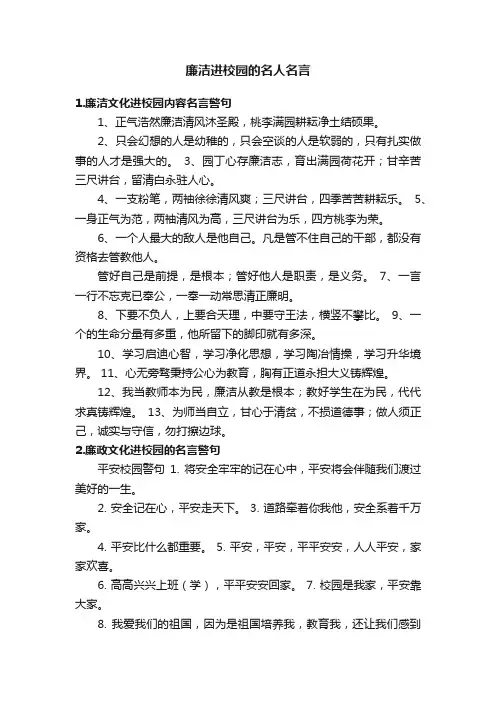 廉洁进校园的名人名言

1.廉洁文化进校园内容名言警句

1、正气浩然廉洁清风沐圣殿，桃李满园耕耘净土结硕果。

2、只会幻想的人是幼稚的，只会空谈的人是软弱的，只有扎实做事的人才是强大的。 3、园丁心存廉洁志，育出满园荷花开；甘辛苦三尺讲台，留清白永驻人心。

4、一支粉笔，两袖徐徐清风爽；三尺讲台，四季苦苦耕耘乐。 5、一身正气为范，两袖清风为高，三尺讲台为乐，四方桃李为荣。

6、一个人最大的敌人是他自己。凡是管不住自己的干部，都没有资格去管教他人。

管好自己是前提，是根本；管好他人是职责，是义务。 7、一言一行不忘克已奉公，一举一动常思清正廉明。

8、下要不负人，上要合天理，中要守王法，横竖不攀比。 9、一个的生命分量有多重，他所留下的脚印就有多深。

10、学习启迪心智，学习净化思想，学习陶冶情操，学习升华境界。 11、心无旁骛秉持公心为教育，胸有正道永担大义铸辉煌。

12、我当教师本为民，廉洁从教是根本；教好学生在为民，代代求真铸辉煌。 13、为师当自立，甘心于清贫，不损道德事；做人须正己，诚实与守信，勿打擦边球。

2.廉政文化进校园的名言警句

平安校园警句 1. 将安全牢牢的记在心中，平安将会伴随我们渡过美好的一生。

2. 安全记在心，平安走天下。 3. 道路牵着你我他，安全系着千万家。

4. 平安比什么都重要。 5. 平安，平安，平平安安，人人平安，家家欢喜。

6. 高高兴兴上班（学），平平安安回家。 7. 校园是我家，平安靠大家。

8. 我爱我们的祖国，因为是祖国培养我，教育我，还让我们感到